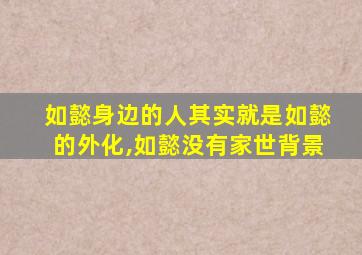 如懿身边的人其实就是如懿的外化,如懿没有家世背景